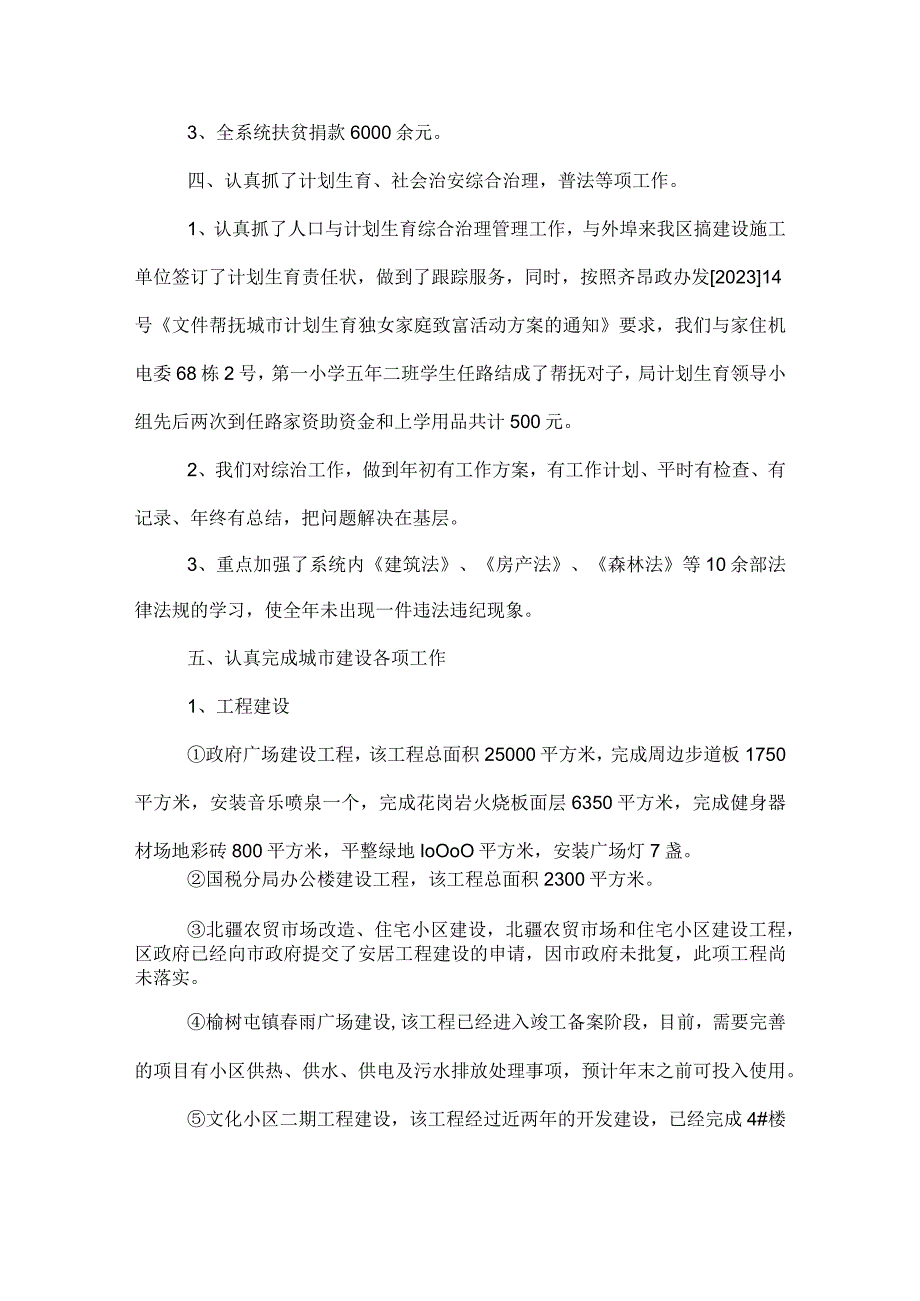 3、全系统扶贫捐款6000余元。

四、认真抓了计划生育、社会治安综合治理，普法等项工作。

1、认真抓了人口与计划生育综合治理管理工作，与外埠来我区搞建设施工单位签订了计划生育责任状，做到了跟踪服务，同时，按照齐昂政办发[2023]14号《文件帮抚城市计划生育独女家庭致富活动方案的通知》要求，我们与家住机电委68栋2号，第一小学五年二班学生任路结成了帮抚对子，局计划生育领导小组先后两次到任路家资助资金和上学用品共计500元。

2、我们对综治工作，做到年初有工作方案，有工作计划、平时有检查、有记录、年终有总结，把问题解决在基层。

3、重点加强了系统内《建筑法》、《房产法》、《森林法》等10余部法律法规的学习，使全年未出现一件违法违纪现象。

五、认真完成城市建设各项工作

1、工程建设

①政府广场建设工程，该工程总面积25000平方米，完成周边步道板1750平方米，安装音乐喷泉一个，完成花岗岩火烧板面层6350平方米，完成健身器材场地彩砖800平方米，平整绿地IoOoO平方米，安装广场灯7盏。

②国税分局办公楼建设工程，该工程总面积2300平方米。

③北疆农贸市场改造、住宅小区建设，北疆农贸市场和住宅小区建设工程，区政府已经向市政府提交了安居工程建设的申请，因市政府未批复，此项工程尚未落实。

④榆树屯镇春雨广场建设,该工程已经进入竣工备案阶段，目前，需要完善的项目有小区供热、供水、供电及污水排放处理事项，预计年末之前可投入使用。

⑤文化小区二期工程建设，该工程经过近两年的开发建设，已经完成4#楼